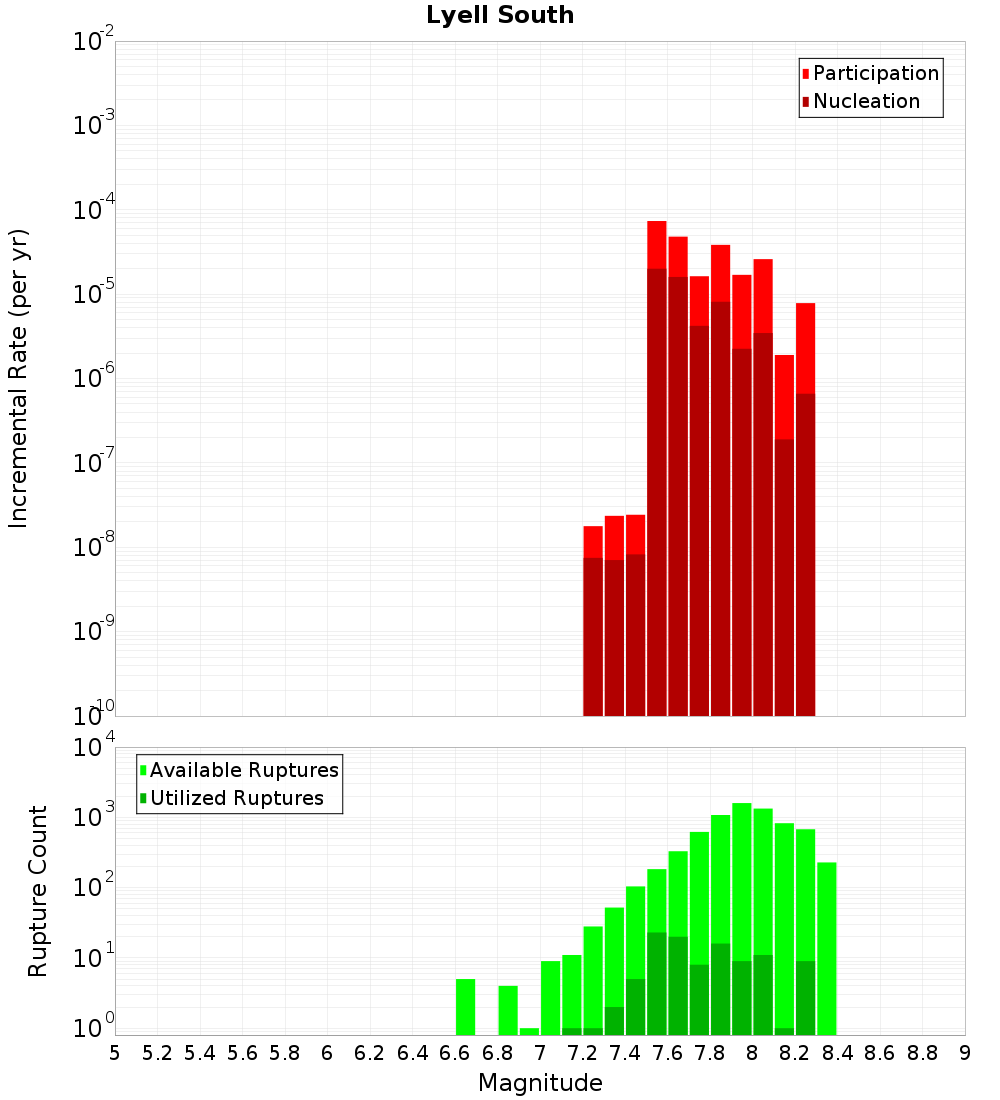 Lyell South

Participation
Nucleation

Incremental Rate (per yr)

$10^{-2}$
$10^{-3}$
$10^{-4}$
$10^{-5}$
$10^{-6}$
$10^{-7}$
$10^{-8}$
$10^{-9}$
$10^{-10}$

Available Ruptures
Utilized Ruptures

Rupture Count

$10^{4}$
$10^{3}$
$10^{2}$
$10^{1}$
$10^{0}$

5 5.2 5.4 5.6 5.8 6 6.2 6.4 6.6 6.8 7 7.2 7.4 7.6 7.8 8 8.2 8.4 8.6 8.8 9

Magnitude